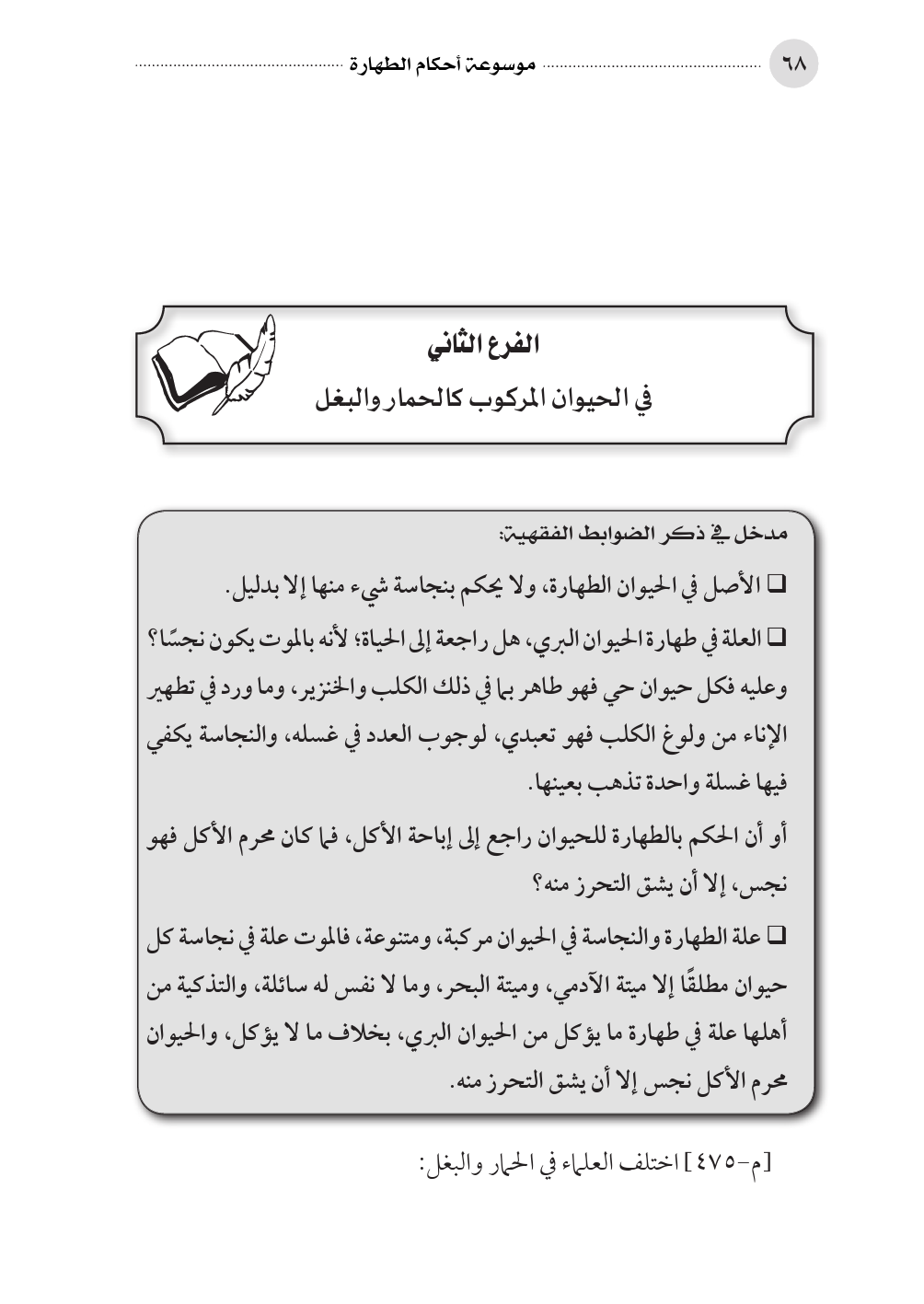 ٦٨ موسوعة أحكام الطهارة

الفرع الثاني
في الحيوان المركوب كالحمار والبغل

مدخل في ذكر الضوابط الفقهية:

❑ الأصل في الحيوان الطهارة، ولا يحكم بنجاسة شيء منها إلا بدليل.

❑ العلة في طهارة الحيوان البري، هل راجعة إلى الحياة؛ لأنه بالموت يكون نجسًا؟ وعليه فكل حيوان حي فهو طاهر بما في ذلك الكلب والخنزير، وما ورد في تطهير الإناء من ولوغ الكلب فهو تعبدي، لوجوب العدد في غسله، والنجاسة يكفي فيها غسلة واحدة تذهب بعينها.

أو أن الحكم بالطهارة للحيوان راجع إلى إباحة الأكل، فما كان محرم الأكل فهو نجس، إلا أن يشق التحرز منه؟

❑ علة الطهارة والنجاسة في الحيوان مركبة، ومتنوعة، فالموت علة في نجاسة كل حيوان مطلقًا إلا ميتة الآدمي، وميتة البحر، وما لا نفس له سائلة، والتذكية من أهلها علة في طهارة ما يؤكل من الحيوان البري، بخلاف ما لا يؤكل، والحيوان محرم الأكل نجس إلا أن يشق التحرز منه.

[م-٤٧٥] اختلف العلماء في الحمار والبغل: